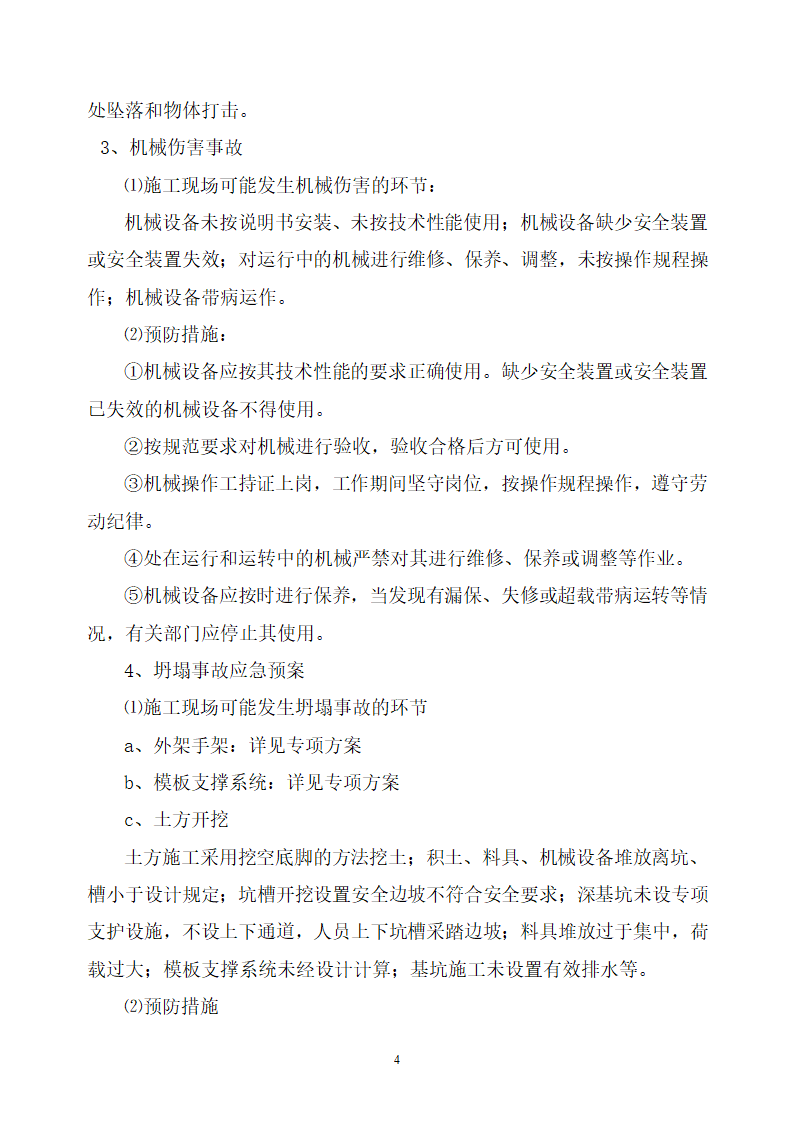 处坠落和物体打击。

3、机械伤害事故

⑴施工现场可能发生机械伤害的环节：

机械设备未按说明书安装、未按技术性能使用；机械设备缺少安全装置或安全装置失效；对运行中的机械进行维修、保养、调整，未按操作规程操作；机械设备带病运作。

⑵预防措施：

①机械设备应按其技术性能的要求正确使用。缺少安全装置或安全装置已失效的机械设备不得使用。

②按规范要求对机械进行验收，验收合格后方可使用。

③机械操作工持证上岗，工作期间坚守岗位，按操作规程操作，遵守劳动纪律。

④处在运行和运转中的机械严禁对其进行维修、保养或调整等作业。

⑤机械设备应按时进行保养，当发现有漏保、失修或超载带病运转等情况，有关部门应停止其使用。

4、坍塌事故应急预案

⑴施工现场可能发生坍塌事故的环节

a、外架手架：详见专项方案

b、模板支撑系统：详见专项方案

c、土方开挖

土方施工采用挖空底脚的方法挖土；积土、料具、机械设备堆放离坑、槽小于设计规定；坑槽开挖设置安全边坡不符合安全要求；深基坑未设专项支护设施，不设上下通道，人员上下坑槽采踏边坡；料具堆放过于集中，荷载过大；模板支撑系统未经设计计算；基坑施工未设置有效排水等。

⑵预防措施

4